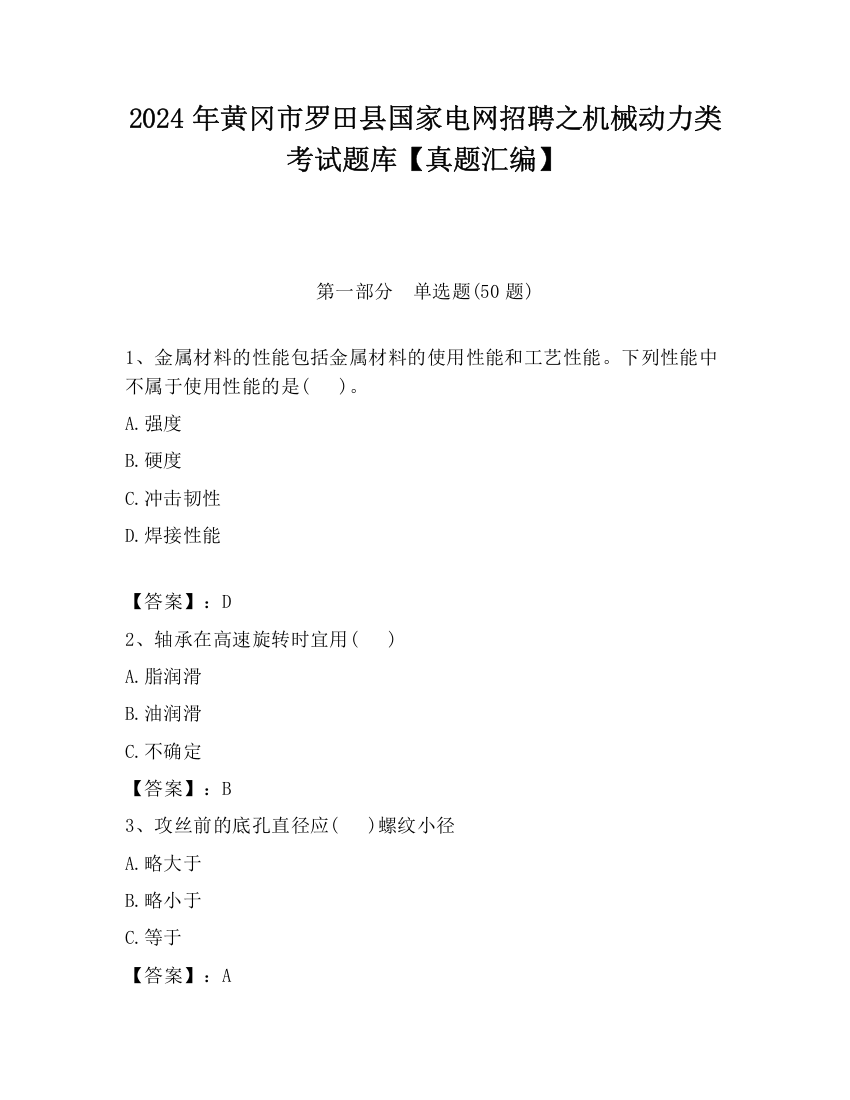 2024 年黄冈市罗田县国家电网招聘之机械动力类考试题库【真题汇编】

第一部分　单选题(50 题)

1、金属材料的性能包括金属材料的使用性能和工艺性能。下列性能中不属于使用性能的是(　　)。

A.强度

B.硬度

C.冲击韧性

D.焊接性能

【答案】：D

2、轴承在高速旋转时宜用(　　)

A.脂润滑

B.油润滑

C.不确定

【答案】：B

3、攻丝前的底孔直径应(　　)螺纹小径

A.略大于

B.略小于

C.等于

【答案】：A